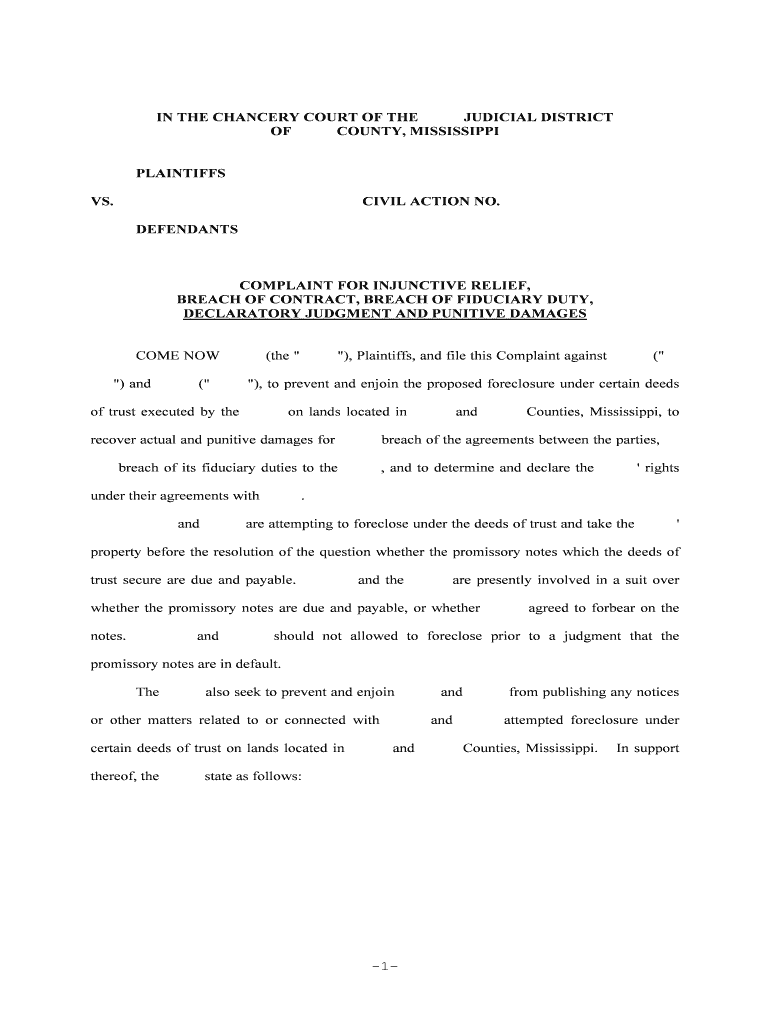 IN THE CHANCERY COURT OF THE JUDICIAL DISTRICT OF COUNTY, MISSISSIPPI

PLAINTIFFS

VS. CIVIL ACTION NO.

DEFENDANTS

COMPLAINT FOR INJUNCTIVE RELIEF, BREACH OF CONTRACT, BREACH OF FIDUCIARY DUTY, DECLARATORY JUDGMENT AND PUNITIVE DAMAGES

COME NOW (the " "), Plaintiffs, and file this Complaint against (" ") and (" "), to prevent and enjoin the proposed foreclosure under certain deeds of trust executed by the on lands located in and Counties, Mississippi, to recover actual and punitive damages for breach of the agreements between the parties, breach of its fiduciary duties to the , and to determine and declare the ' rights under their agreements with .

and are attempting to foreclose under the deeds of trust and take the ' property before the resolution of the question whether the promissory notes which the deeds of trust secure are due and payable. and the are presently involved in a suit over whether the promissory notes are due and payable, or whether agreed to forbear on the notes. and should not allowed to foreclose prior to a judgment that the promissory notes are in default.

The also seek to prevent and enjoin and from publishing any notices or other matters related to or connected with and attempted foreclosure under certain deeds of trust on lands located in and Counties, Mississippi. In support thereof, the state as follows:

-1-